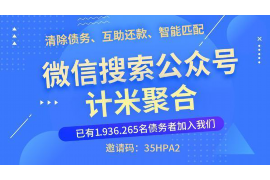 清除债务、互助还款、智能匹配

微信搜索公众号
计米聚合

已有1.936.265名债务者加入我们

邀请码：35HPA2